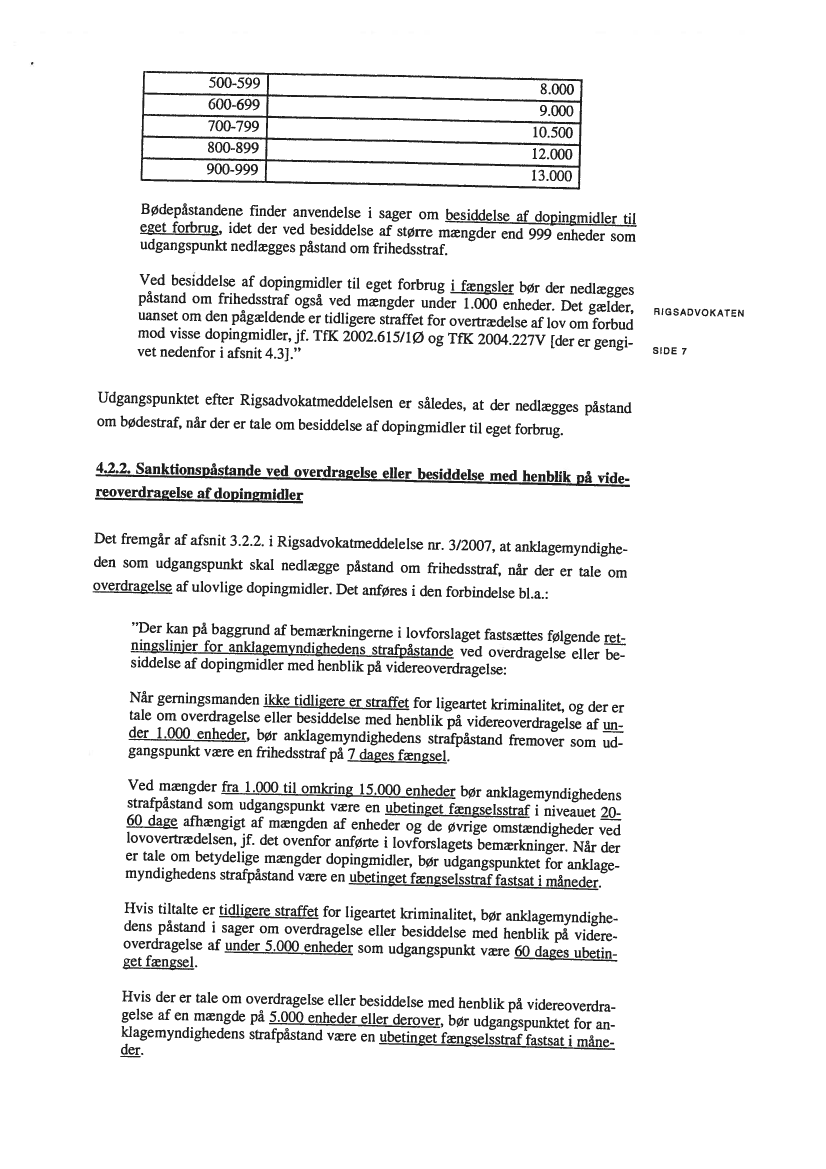 | 500-599 | 8.000 |
|---|---|
| 600-699 | 9.000 |
| 700-799 | 10.500 |
| 800-899 | 12.000 |
| 900-999 | 13.000 |

Bødepåstandene finder anvendelse i sager om besiddelse af dopingmidler til eget forbrug, idet der ved besiddelse af større mængder end 999 enheder som udgangspunkt nedlægges påstand om frihedsstraf.

Ved besiddelse af dopingmidler til eget forbrug i fængsler bør der nedlægges påstand om frihedsstraf også ved mængder under 1.000 enheder. Det gælder, uanset om den pågældende er tidligere straffet for overtrædelse af lov om forbud mod visse dopingmidler, jf. TfK 2002.615/1Ø og TfK 2004.227V [der er gengivet nedenfor i afsnit 4.3]."

RIGSADVOKATEN

SIDE 7

Udgangspunktet efter Rigsadvokatmeddelelsen er således, at der nedlægges påstand om bødestraf, når der er tale om besiddelse af dopingmidler til eget forbrug.

4.2.2. Sanktionspåstande ved overdragelse eller besiddelse med henblik på videreoverdragelse af dopingmidler

Det fremgår af afsnit 3.2.2. i Rigsadvokatmeddelelse nr. 3/2007, at anklagemyndigheden som udgangspunkt skal nedlægge påstand om frihedsstraf, når der er tale om overdragelse af ulovlige dopingmidler. Det anføres i den forbindelse bl.a.:

"Der kan på baggrund af bemærkningerne i lovforslaget fastsættes følgende retningslinjer for anklagemyndighedens strafpåstande ved overdragelse eller besiddelse af dopingmidler med henblik på videreoverdragelse:

Når gerningsmanden ikke tidligere er straffet for ligeartet kriminalitet, og der er tale om overdragelse eller besiddelse med henblik på videreoverdragelse af under 1.000 enheder, bør anklagemyndighedens strafpåstand fremover som udgangspunkt være en frihedsstraf på 7 dages fængsel.

Ved mængder fra 1.000 til omkring 15.000 enheder bør anklagemyndighedens strafpåstand som udgangspunkt være en ubetinget fængselsstraf i niveauet 20-60 dage afhængigt af mængden af enheder og de øvrige omstændigheder ved lovovertrædelsen, jf. det ovenfor anførte i lovforslagets bemærkninger. Når der er tale om betydelige mængder dopingmidler, bør udgangspunktet for anklagemyndighedens strafpåstand være en ubetinget fængselsstraf fastsat i måneder.

Hvis tiltalte er tidligere straffet for ligeartet kriminalitet, bør anklagemyndighedens påstand i sager om overdragelse eller besiddelse med henblik på videreoverdragelse af under 5.000 enheder som udgangspunkt være 60 dages ubetinget fængsel.

Hvis der er tale om overdragelse eller besiddelse med henblik på videreoverdragelse af en mængde på 5.000 enheder eller derover, bør udgangspunktet for anklagemyndighedens strafpåstand være en ubetinget fængselsstraf fastsat i måneder.